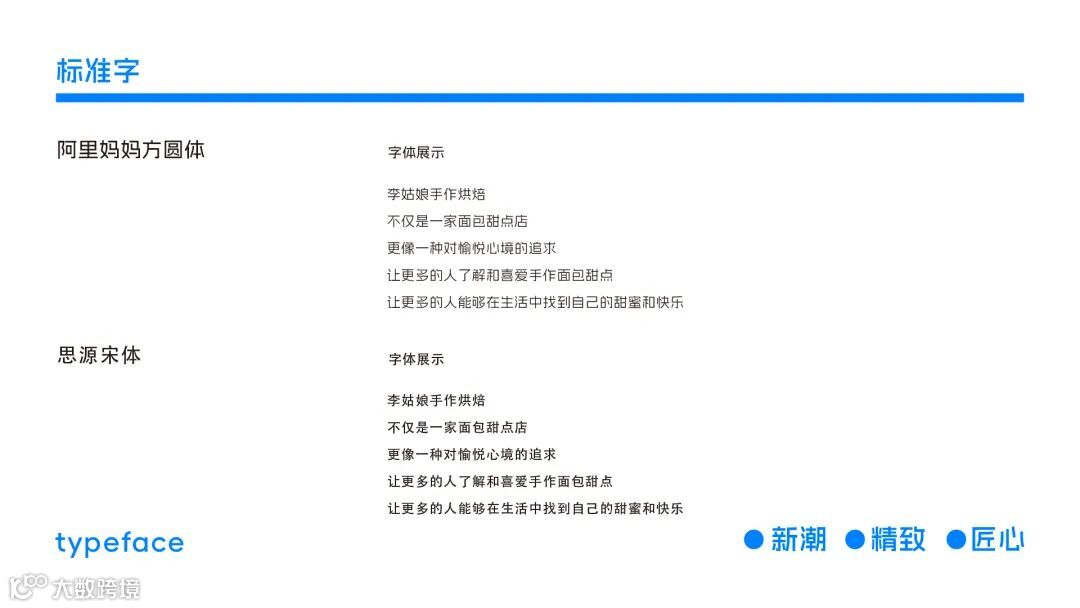 标准字

阿里妈妈方圆体

字体展示

李姑娘手作烘焙
不仅是一家面包甜点店
更像一种对愉悦心境的追求
让更多的人了解和喜爱手作面包甜点
让更多的人能够在生活中找到自己的甜蜜和快乐

思源宋体

字体展示

李姑娘手作烘焙
不仅是一家面包甜点店
更像一种对愉悦心境的追求
让更多的人了解和喜爱手作面包甜点
让更多的人能够在生活中找到自己的甜蜜和快乐

typeface

• 新潮 • 精致 • 匠心

大数跨境